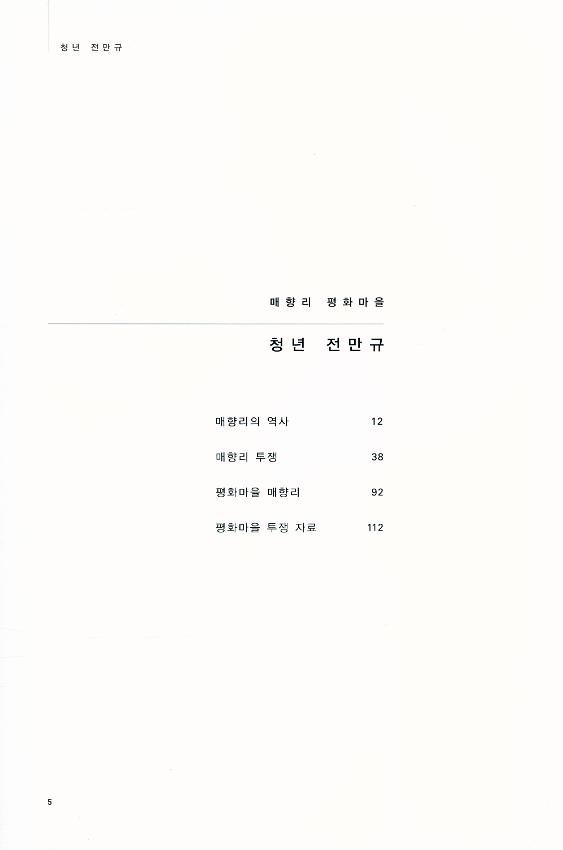 청년 전만규

매향리 평화마을

청년 전만규

매향리의 역사 12

매향리 투쟁 38

평화마을 매향리 92

평화마을 투쟁 자료 112

5